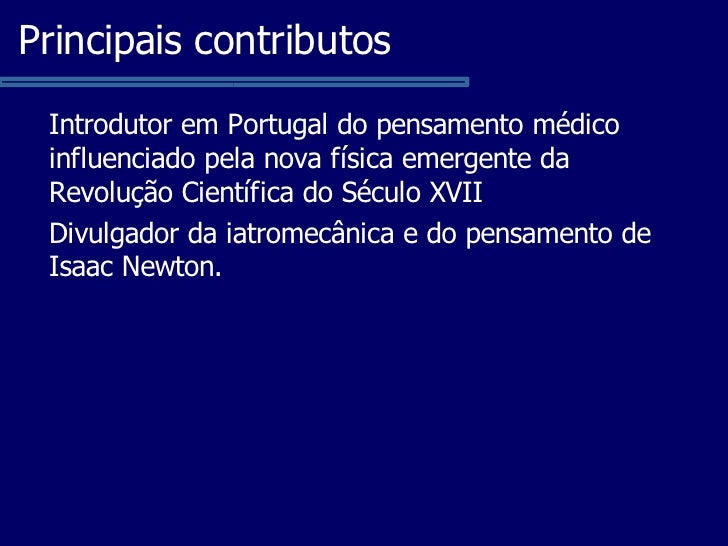 Principais contributos

Introdutor em Portugal do pensamento médico influenciado pela nova física emergente da Revolução Científica do Século XVII

Divulgador da iatromecânica e do pensamento de Isaac Newton.